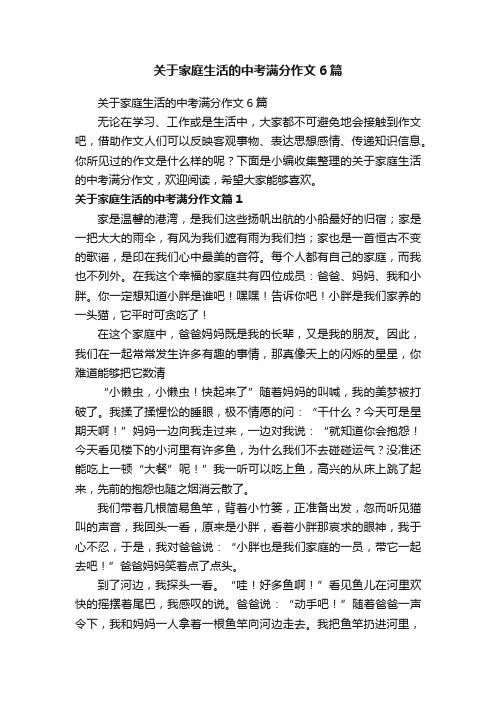 关于家庭生活的中考满分作文6篇

关于家庭生活的中考满分作文6篇

无论在学习、工作或是生活中，大家都不可避免地会接触到作文吧，借助作文人们可以反映客观事物、表达思想感情、传递知识信息。你所见过的作文是什么样的呢？下面是小编收集整理的关于家庭生活的中考满分作文，欢迎阅读，希望大家能够喜欢。

关于家庭生活的中考满分作文篇1

家是温馨的港湾，是我们这些扬帆出航的小船最好的归宿；家是一把大大的雨伞，有风为我们遮有雨为我们挡；家也是一首恒古不变的歌谣，是印在我们心中最美的音符。每个人都有自己的家庭，而我也不列外。在我这个幸福的家庭共有四位成员：爸爸、妈妈、我和小胖。你一定想知道小胖是谁吧！嘿嘿！告诉你吧！小胖是我们家养的一头猫，它平时可贪吃了！

在这个家庭中，爸爸妈妈既是我的长辈，又是我的朋友。因此，我们在一起常常发生许多有趣的事情，那真像天上的闪烁的星星，你难道能够把它数清

“小懒虫，小懒虫！快起来了”随着妈妈的叫喊，我的美梦被打破了。我揉了揉惺忪的睡眼，极不情愿的问：“干什么？今天可是星期天啊！”妈妈一边向我走过来，一边对我说：“就知道你会抱怨！今天看见楼下的小河里有许多鱼，为什么我们不去碰碰运气？没准还能吃上一顿“大餐”呢！”我一听可以吃上鱼，高兴的从床上跳了起来，先前的抱怨也随之烟消云散了。

我们带着几根简易鱼竿，背着小竹篓，正准备出发，忽而听见猫叫的声音，我回头一看，原来是小胖，看着小胖那哀求的眼神，我于心不忍，于是，我对爸爸说：“小胖也是我们家庭的一员，带它一起去吧！”爸爸妈妈笑着点了点头。

到了河边，我探头一看。“哇！好多鱼啊！”看见鱼儿在河里欢快的摇摆着尾巴，我感叹的说。爸爸说：“动手吧！”随着爸爸一声令下，我和妈妈一人拿着一根鱼竿向河边走去。我把鱼竿扔进河里，